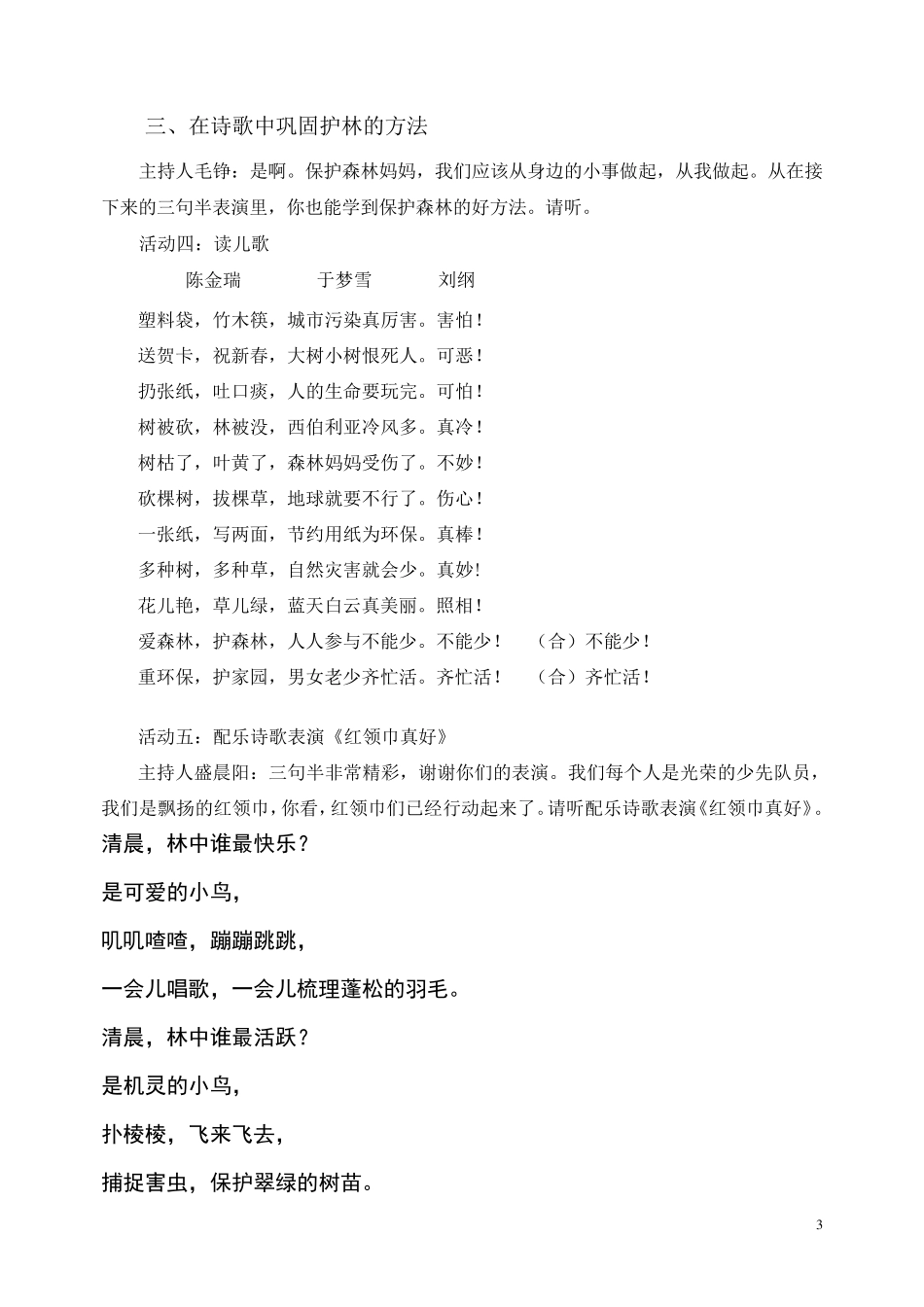 三、在诗歌中巩固护林的方法

主持人毛铮：是啊。保护森林妈妈，我们应该从身边的小事做起，从我做起。从在接下来的三句半表演里，你也能学到保护森林的好方法。请听。

活动四：读儿歌

陈金瑞　　于梦雪　　刘纲

塑料袋，竹木筷，城市污染真厉害。害怕！

送贺卡，祝新春，大树小树恨死人。可恶！

扔张纸，吐口痰，人的生命要玩完。可怕！

树被砍，林被没，西伯利亚冷风多。真冷！

树枯了，叶黄了，森林妈妈受伤了。不妙！

砍棵树，拔棵草，地球就要不行了。伤心！

一张纸，写两面，节约用纸为环保。真棒！

多种树，多种草，自然灾害就会少。真妙！

花儿艳，草儿绿，蓝天白云真美丽。照相！

爱森林，护森林，人人参与不能少。不能少！　（合）不能少！

重环保，护家园，男女老少齐忙活。齐忙活！　（合）齐忙活！

活动五：配乐诗歌表演《红领巾真好》

主持人盛晨阳：三句半非常精彩，谢谢你们的表演。我们每个人是光荣的少先队员，我们是飘扬的红领巾，你看，红领巾们已经行动起来了。请听配乐诗歌表演《红领巾真好》。

清晨，林中谁最快乐？

是可爱的小鸟，

叽叽喳喳，蹦蹦跳跳，

一会儿唱歌，一会儿梳理蓬松的羽毛。

清晨，林中谁最活跃？

是机灵的小鸟，

扑棱棱，飞来飞去，

捕捉害虫，保护翠绿的树苗。

3